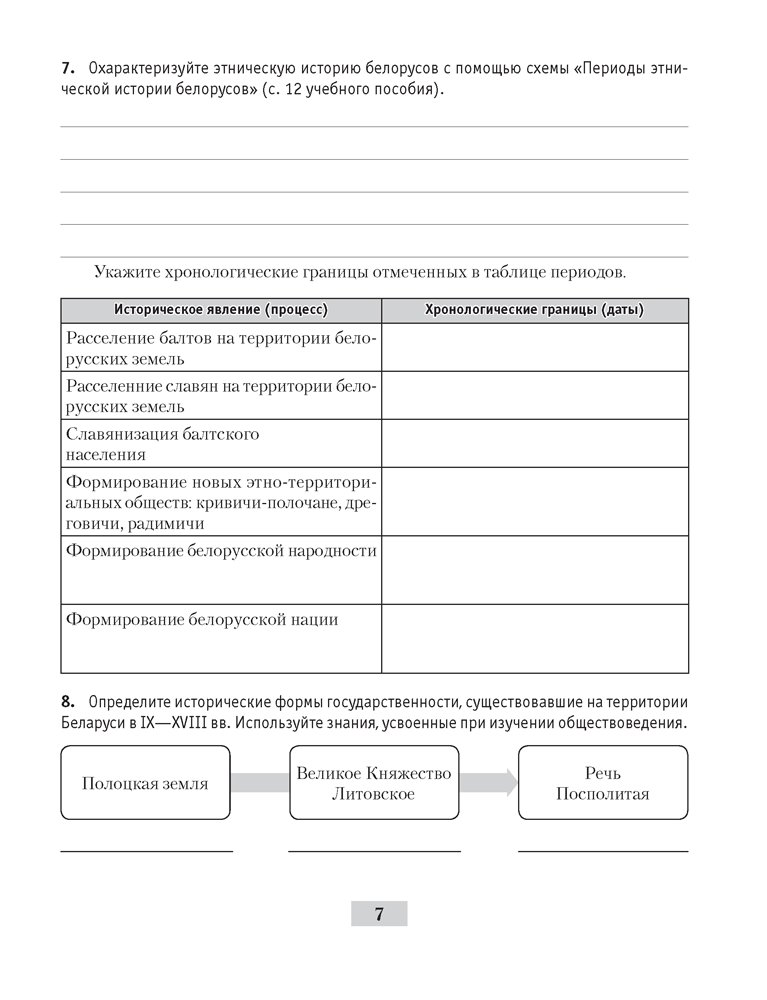 **7.** Охарактеризуйте этническую историю белорусов с помощью схемы «Периоды этнической истории белорусов» (с. 12 учебного пособия).

Укажите хронологические границы отмеченных в таблице периодов.

| Историческое явление (процесс) | Хронологические границы (даты) |
|---|---|
| Расселение балтов на территории белорусских земель | |
| Расселенние славян на территории белорусских земель | |
| Славянизация балтского населения | |
| Формирование новых этно-территориальных обществ: кривичи-полочане, дреговичи, радимичи | |
| Формирование белорусской народности | |
| Формирование белорусской нации | |

**8.** Определите исторические формы государственности, существовавшие на территории Беларуси в IX—XVIII вв. Используйте знания, усвоенные при изучении обществоведения.

Полоцкая земля

Великое Княжество Литовское

Речь Посполитая

7